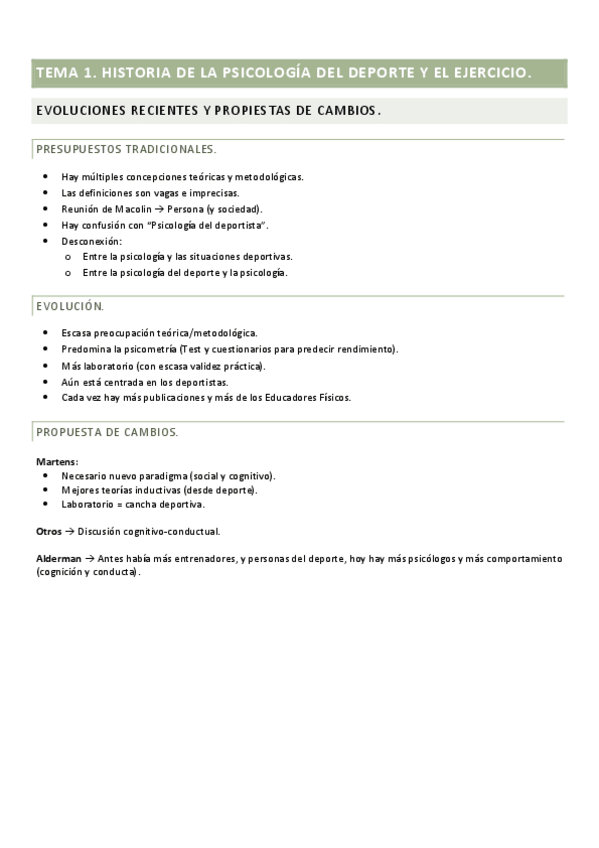 TEMA 1. HISTORIA DE LA PSICOLOGÍA DEL DEPORTE Y EL EJERCICIO.

EVOLUCIONES RECIENTES Y PROPIESTAS DE CAMBIOS.

PRESUPUESTOS TRADICIONALES.

- Hay múltiples concepciones teóricas y metodológicas.
- Las definiciones son vagas e imprecisas.
- Reunión de Macolin → Persona (y sociedad).
- Hay confusión con "Psicología del deportista".
- Desconexión:
  - Entre la psicología y las situaciones deportivas.
  - Entre la psicología del deporte y la psicología.

EVOLUCIÓN.

- Escasa preocupación teórica/metodológica.
- Predomina la psicometría (Test y cuestionarios para predecir rendimiento).
- Más laboratorio (con escasa validez práctica).
- Aún está centrada en los deportistas.
- Cada vez hay más publicaciones y más de los Educadores Físicos.

PROPUESTA DE CAMBIOS.

Martens:
- Necesario nuevo paradigma (social y cognitivo).
- Mejores teorías inductivas (desde deporte).
- Laboratorio = cancha deportiva.

Otros → Discusión cognitivo-conductual.

Alderman → Antes había más entrenadores, y personas del deporte, hoy hay más psicólogos y más comportamiento (cognición y conducta).